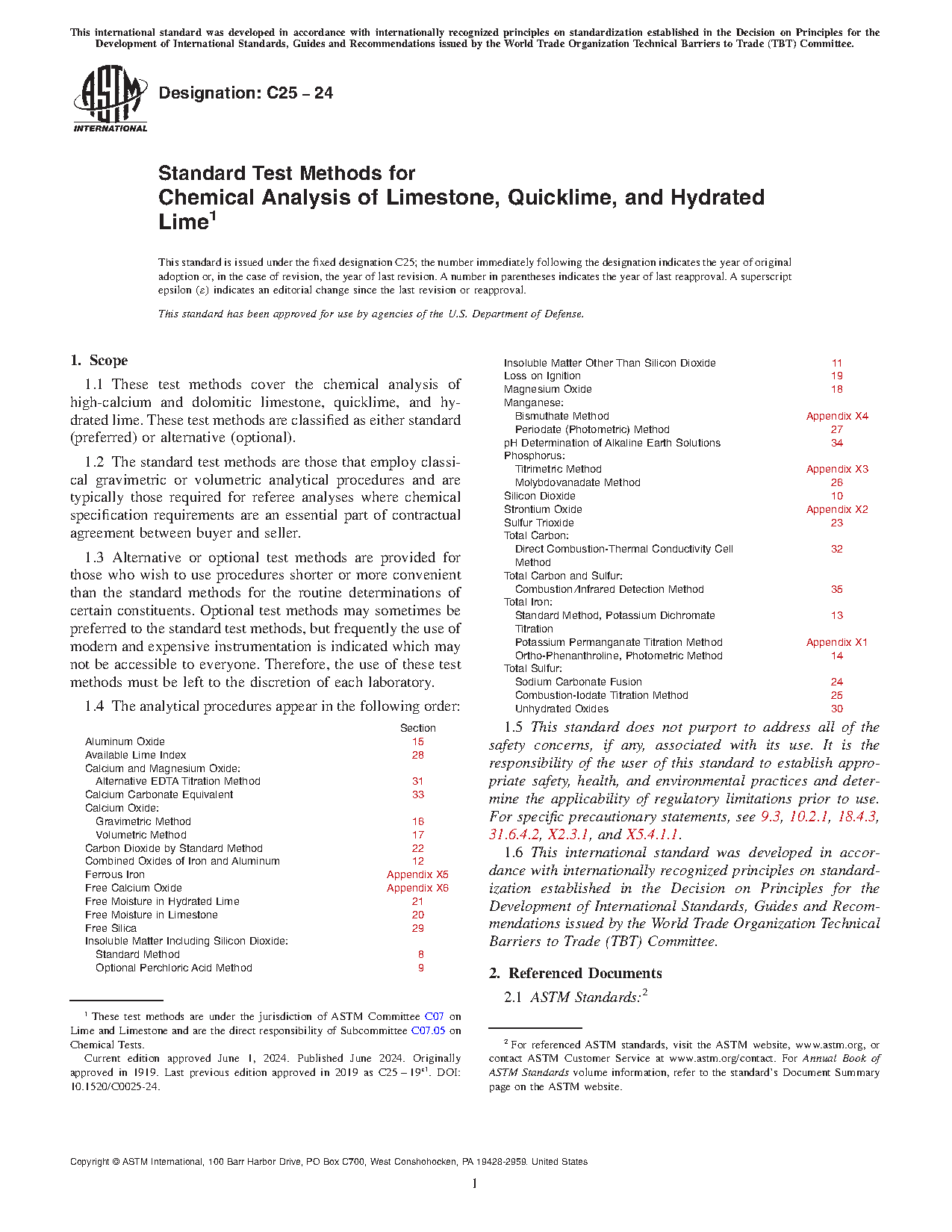 This international standard was developed in accordance with internationally recognized principles on standardization established in the Decision on Principles for the Development of International Standards, Guides and Recommendations issued by the World Trade Organization Technical Barriers to Trade (TBT) Committee.

ASTM INTERNATIONAL

Designation: C25 – 24

Standard Test Methods for
Chemical Analysis of Limestone, Quicklime, and Hydrated Lime$^1$

This standard is issued under the fixed designation C25; the number immediately following the designation indicates the year of original adoption or, in the case of revision, the year of last revision. A number in parentheses indicates the year of last reapproval. A superscript epsilon (ε) indicates an editorial change since the last revision or reapproval.

This standard has been approved for use by agencies of the U.S. Department of Defense.

1. Scope

1.1 These test methods cover the chemical analysis of high-calcium and dolomitic limestone, quicklime, and hydrated lime. These test methods are classified as either standard (preferred) or alternative (optional).

1.2 The standard test methods are those that employ classical gravimetric or volumetric analytical procedures and are typically those required for referee analyses where chemical specification requirements are an essential part of contractual agreement between buyer and seller.

1.3 Alternative or optional test methods are provided for those who wish to use procedures shorter or more convenient than the standard methods for the routine determinations of certain constituents. Optional test methods may sometimes be preferred to the standard test methods, but frequently the use of modern and expensive instrumentation is indicated which may not be accessible to everyone. Therefore, the use of these test methods must be left to the discretion of each laboratory.

1.4 The analytical procedures appear in the following order:

| | Section |
|---|---|
| Aluminum Oxide | 15 |
| Available Lime Index | 28 |
| Calcium and Magnesium Oxide: | |
| Alternative EDTA Titration Method | 31 |
| Calcium Carbonate Equivalent | 33 |
| Calcium Oxide: | |
| Gravimetric Method | 16 |
| Volumetric Method | 17 |
| Carbon Dioxide by Standard Method | 22 |
| Combined Oxides of Iron and Aluminum | 12 |
| Ferrous Iron | Appendix X5 |
| Free Calcium Oxide | Appendix X6 |
| Free Moisture in Hydrated Lime | 21 |
| Free Moisture in Limestone | 20 |
| Free Silica | 29 |
| Insoluble Matter Including Silicon Dioxide: | |
| Standard Method | 8 |
| Optional Perchloric Acid Method | 9 |
| Insoluble Matter Other Than Silicon Dioxide | 11 |
| Loss on Ignition | 19 |
| Magnesium Oxide | 18 |
| Manganese: | |
| Bismuthate Method | Appendix X4 |
| Periodate (Photometric) Method | 27 |
| pH Determination of Alkaline Earth Solutions | 34 |
| Phosphorus: | |
| Titrimetric Method | Appendix X3 |
| Molybdovanadate Method | 26 |
| Silicon Dioxide | 10 |
| Strontium Oxide | Appendix X2 |
| Sulfur Trioxide | 23 |
| Total Carbon: | |
| Direct Combustion-Thermal Conductivity Cell Method | 32 |
| Total Carbon and Sulfur: | |
| Combustion/Infrared Detection Method | 35 |
| Total Iron: | |
| Standard Method, Potassium Dichromate Titration | 13 |
| Potassium Permanganate Titration Method | Appendix X1 |
| Ortho-Phenanthroline, Photometric Method | 14 |
| Total Sulfur: | |
| Sodium Carbonate Fusion | 24 |
| Combustion-Iodate Titration Method | 25 |
| Unhydrated Oxides | 30 |

1.5 This standard does not purport to address all of the safety concerns, if any, associated with its use. It is the responsibility of the user of this standard to establish appropriate safety, health, and environmental practices and determine the applicability of regulatory limitations prior to use. For specific precautionary statements, see 9.3, 10.2.1, 18.4.3, 31.6.4.2, X2.3.1, and X5.4.1.1.

1.6 This international standard was developed in accordance with internationally recognized principles on standardization established in the Decision on Principles for the Development of International Standards, Guides and Recommendations issued by the World Trade Organization Technical Barriers to Trade (TBT) Committee.

2. Referenced Documents

2.1 ASTM Standards:$^2$

$^1$ These test methods are under the jurisdiction of ASTM Committee C07 on Lime and Limestone and are the direct responsibility of Subcommittee C07.05 on Chemical Tests.
Current edition approved June 1, 2024. Published June 2024. Originally approved in 1919. Last previous edition approved in 2019 as C25 – 19$^{ε1}$. DOI: 10.1520/C0025-24.

$^2$ For referenced ASTM standards, visit the ASTM website, www.astm.org, or contact ASTM Customer Service at www.astm.org/contact. For Annual Book of ASTM Standards volume information, refer to the standard's Document Summary page on the ASTM website.

Copyright © ASTM International, 100 Barr Harbor Drive, PO Box C700, West Conshohocken, PA 19428-2959. United States

1